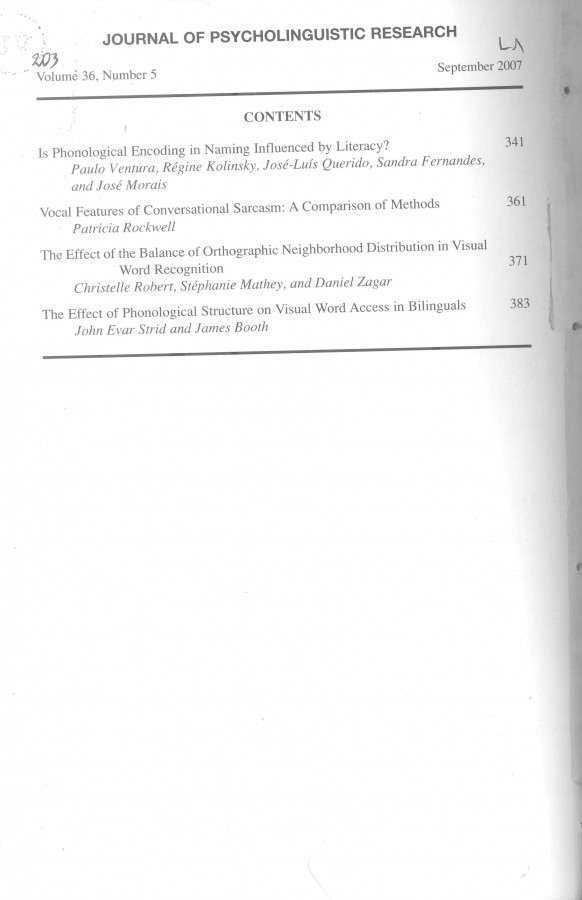 JOURNAL OF PSYCHOLINGUISTIC RESEARCH

LA

203

Volume 36, Number 5

September 2007

CONTENTS

Is Phonological Encoding in Naming Influenced by Literacy? 341
Paulo Ventura, Régine Kolinsky, José-Luís Querido, Sandra Fernandes, and José Morais

Vocal Features of Conversational Sarcasm: A Comparison of Methods 361
Patricia Rockwell

The Effect of the Balance of Orthographic Neighborhood Distribution in Visual Word Recognition 371
Christelle Robert, Stéphanie Mathey, and Daniel Zagar

The Effect of Phonological Structure on Visual Word Access in Bilinguals 383
John Evar Strid and James Booth